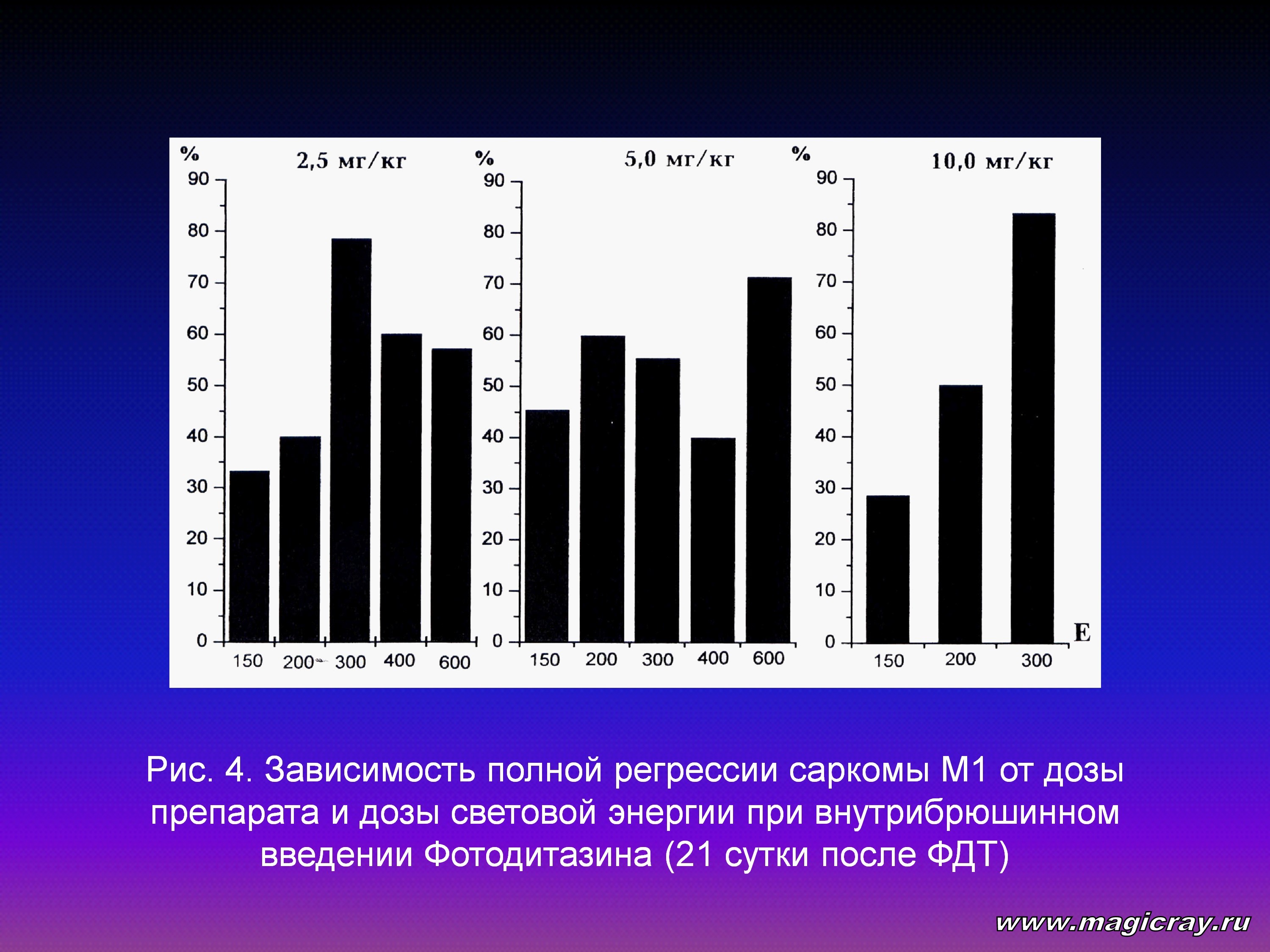 %
2,5 мг/кг
90
80
70
60
50
40
30
20
10
0
150 200 300 400 600

%
5,0 мг/кг
90
80
70
60
50
40
30
20
10
0
150 200 300 400 600

%
10,0 мг/кг
90
80
70
60
50
40
30
20
10
0
150 200 300
E

Рис. 4. Зависимость полной регрессии саркомы М1 от дозы препарата и дозы световой энергии при внутрибрюшинном введении Фотодитазина (21 сутки после ФДТ)

www.magicray.ru